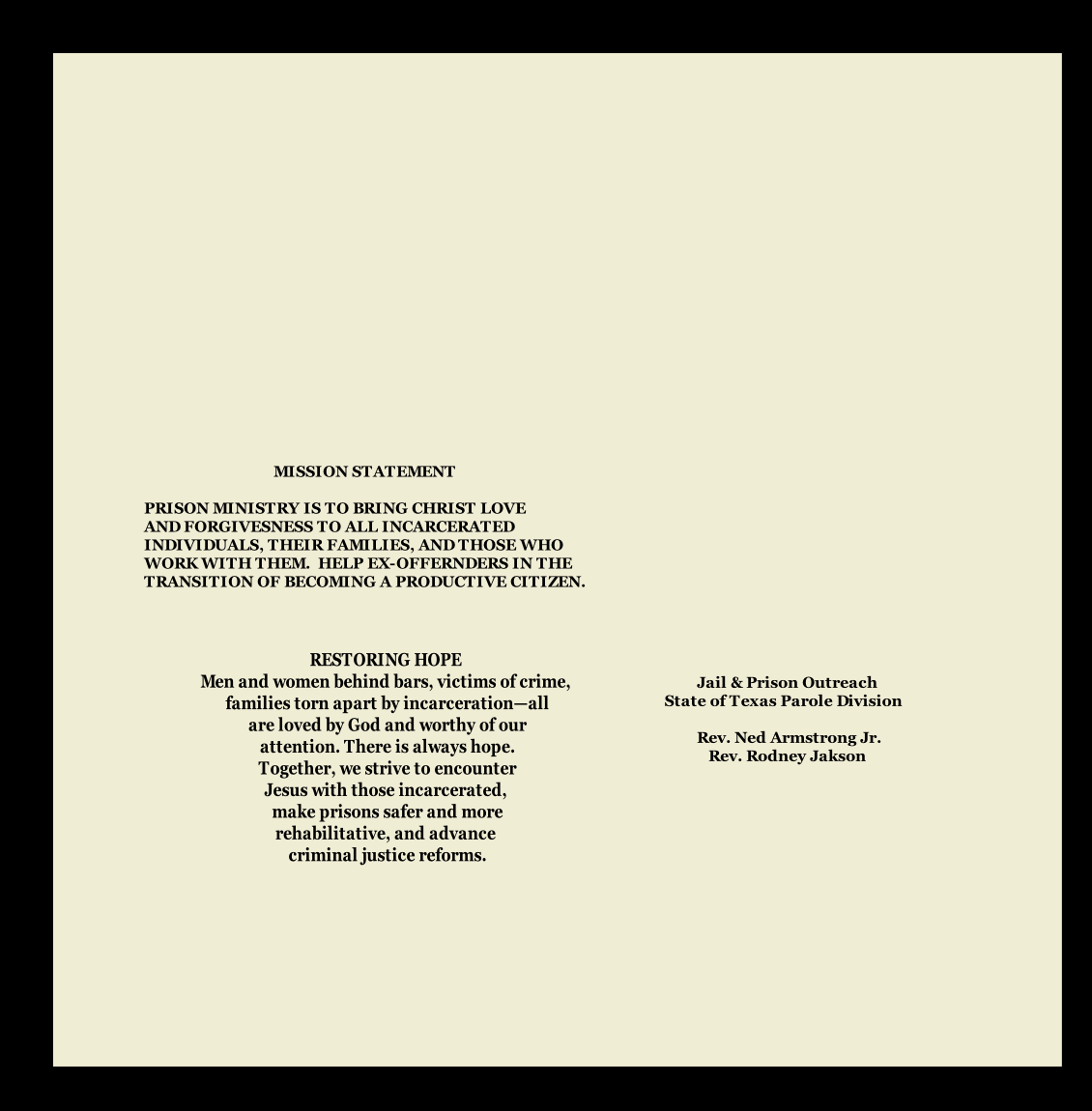 MISSION STATEMENT

PRISON MINISTRY IS TO BRING CHRIST LOVE AND FORGIVESNESS TO ALL INCARCERATED INDIVIDUALS, THEIR FAMILIES, AND THOSE WHO WORK WITH THEM. HELP EX-OFFERNDERS IN THE TRANSITION OF BECOMING A PRODUCTIVE CITIZEN.

RESTORING HOPE
Men and women behind bars, victims of crime, families torn apart by incarceration—all are loved by God and worthy of our attention. There is always hope. Together, we strive to encounter Jesus with those incarcerated, make prisons safer and more rehabilitative, and advance criminal justice reforms.

Jail & Prison Outreach
State of Texas Parole Division

Rev. Ned Armstrong Jr.
Rev. Rodney Jakson